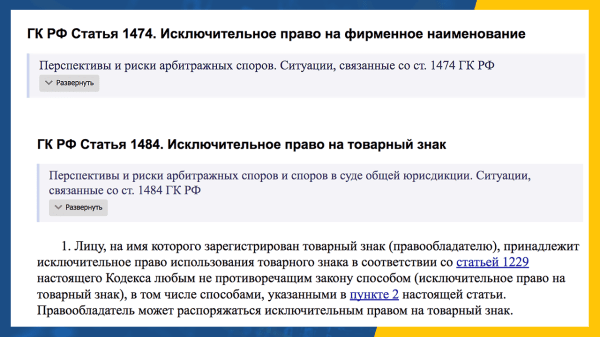 ГК РФ Статья 1474. Исключительное право на фирменное наименование

Перспективы и риски арбитражных споров. Ситуации, связанные со ст. 1474 ГК РФ

Развернуть

ГК РФ Статья 1484. Исключительное право на товарный знак

Перспективы и риски арбитражных споров и споров в суде общей юрисдикции. Ситуации, связанные со ст. 1484 ГК РФ

Развернуть

1. Лицу, на имя которого зарегистрирован товарный знак (правообладателю), принадлежит исключительное право использования товарного знака в соответствии со статьей 1229 настоящего Кодекса любым не противоречащим закону способом (исключительное право на товарный знак), в том числе способами, указанными в пункте 2 настоящей статьи. Правообладатель может распоряжаться исключительным правом на товарный знак.